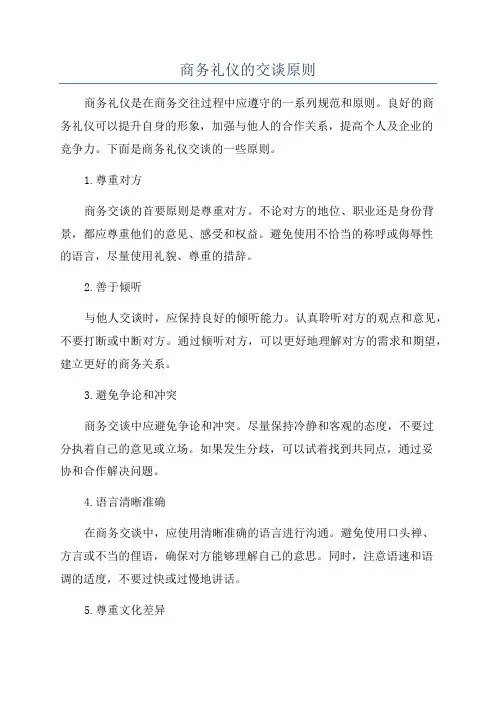 商务礼仪的交谈原则

商务礼仪是在商务交往过程中应遵守的一系列规范和原则。良好的商务礼仪可以提升自身的形象，加强与他人的合作关系，提高个人及企业的竞争力。下面是商务礼仪交谈的一些原则。

1.尊重对方

商务交谈的首要原则是尊重对方。不论对方的地位、职业还是身份背景，都应尊重他们的意见、感受和权益。避免使用不恰当的称呼或侮辱性的语言，尽量使用礼貌、尊重的措辞。

2.善于倾听

与他人交谈时，应保持良好的倾听能力。认真聆听对方的观点和意见，不要打断或中断对方。通过倾听对方，可以更好地理解对方的需求和期望，建立更好的商务关系。

3.避免争论和冲突

商务交谈中应避免争论和冲突。尽量保持冷静和客观的态度，不要过分执着自己的意见或立场。如果发生分歧，可以试着找到共同点，通过妥协和合作解决问题。

4.语言清晰准确

在商务交谈中，应使用清晰准确的语言进行沟通。避免使用口头禅、方言或不当的俚语，确保对方能够理解自己的意思。同时，注意语速和语调的适度，不要过快或过慢地讲话。

5.尊重文化差异